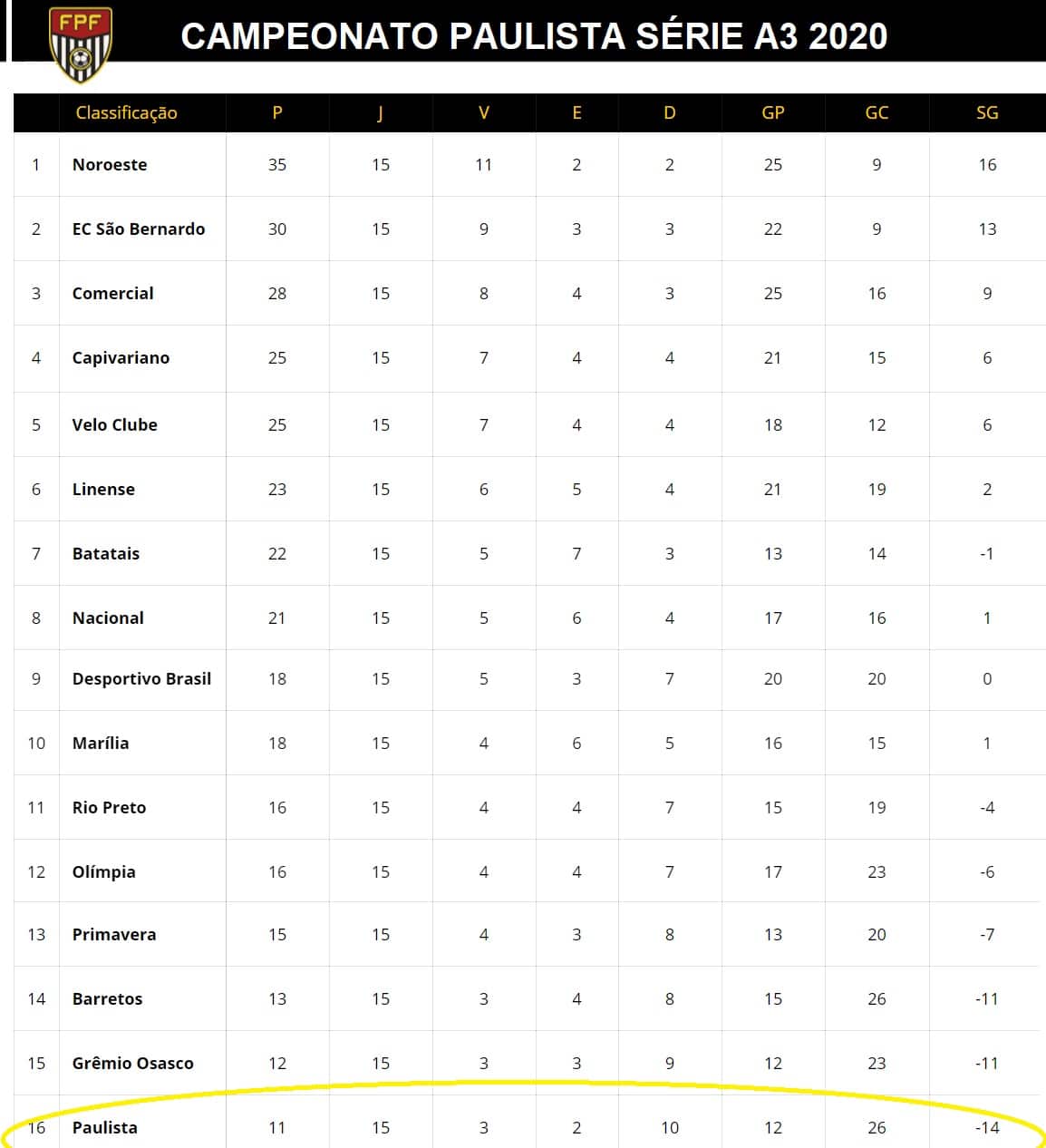 FPF

CAMPEONATO PAULISTA SÉRIE A3 2020

| | Classificação | P | J | V | E | D | GP | GC | SG |
|---|---|---|---|---|---|---|---|---|---|
| 1 | Noroeste | 35 | 15 | 11 | 2 | 2 | 25 | 9 | 16 |
| 2 | EC São Bernardo | 30 | 15 | 9 | 3 | 3 | 22 | 9 | 13 |
| 3 | Comercial | 28 | 15 | 8 | 4 | 3 | 25 | 16 | 9 |
| 4 | Capivariano | 25 | 15 | 7 | 4 | 4 | 21 | 15 | 6 |
| 5 | Velo Clube | 25 | 15 | 7 | 4 | 4 | 18 | 12 | 6 |
| 6 | Linense | 23 | 15 | 6 | 5 | 4 | 21 | 19 | 2 |
| 7 | Batatais | 22 | 15 | 5 | 7 | 3 | 13 | 14 | -1 |
| 8 | Nacional | 21 | 15 | 5 | 6 | 4 | 17 | 16 | 1 |
| 9 | Desportivo Brasil | 18 | 15 | 5 | 3 | 7 | 20 | 20 | 0 |
| 10 | Marília | 18 | 15 | 4 | 6 | 5 | 16 | 15 | 1 |
| 11 | Rio Preto | 16 | 15 | 4 | 4 | 7 | 15 | 19 | -4 |
| 12 | Olímpia | 16 | 15 | 4 | 4 | 7 | 17 | 23 | -6 |
| 13 | Primavera | 15 | 15 | 4 | 3 | 8 | 13 | 20 | -7 |
| 14 | Barretos | 13 | 15 | 3 | 4 | 8 | 15 | 26 | -11 |
| 15 | Grêmio Osasco | 12 | 15 | 3 | 3 | 9 | 12 | 23 | -11 |
| 16 | Paulista | 11 | 15 | 3 | 2 | 10 | 12 | 26 | -14 |